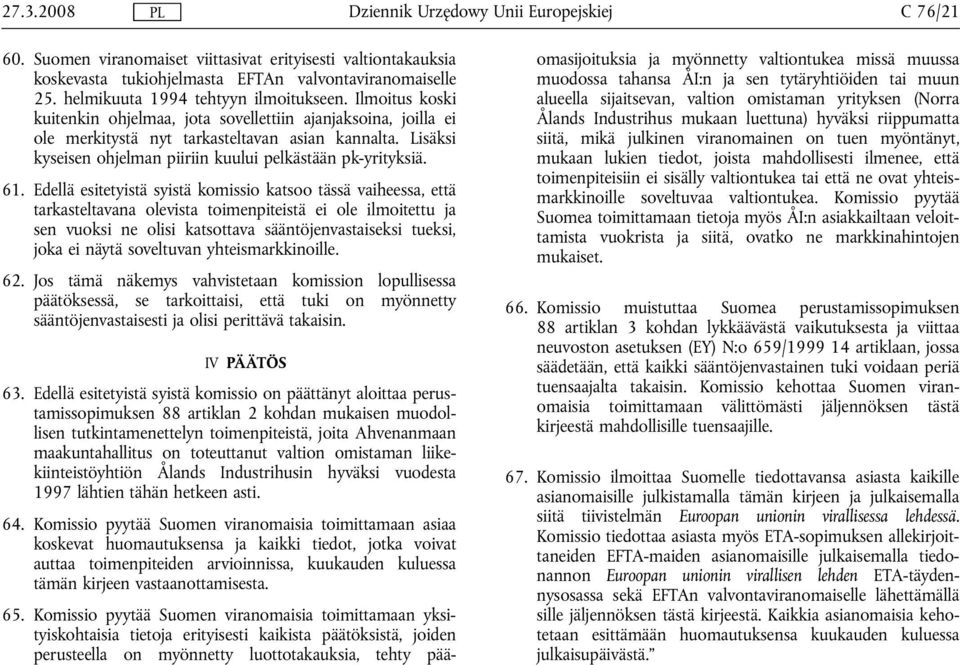 27.3.2008 PL Dziennik Urzędowy Unii Europejskiej C 76/21

60. Suomen viranomaiset viittasivat erityisesti valtiontakauksia koskevasta tukiohjelmasta EFTAn valvontaviranomaiselle 25. helmikuuta 1994 tehtyyn ilmoitukseen. Ilmoitus koski kuitenkin ohjelmaa, jota sovellettiin ajanjaksoina, joilla ei ole merkitystä nyt tarkasteltavan asian kannalta. Lisäksi kyseisen ohjelman piiriin kuului pelkästään pk-yrityksiä.

61. Edellä esitetyistä syistä komissio katsoo tässä vaiheessa, että tarkasteltavana olevista toimenpiteistä ei ole ilmoitettu ja sen vuoksi ne olisi katsottava sääntöjenvastaiseksi tueksi, joka ei näytä soveltuvan yhteismarkkinoille.

62. Jos tämä näkemys vahvistetaan komission lopullisessa päätöksessä, se tarkoittaisi, että tuki on myönnetty sääntöjenvastaisesti ja olisi perittävä takaisin.

IV PÄÄTÖS

63. Edellä esitetyistä syistä komissio on päättänyt aloittaa perustamissopimuksen 88 artiklan 2 kohdan mukaisen muodollisen tutkintamenettelyn toimenpiteistä, joita Ahvenanmaan maakuntahallitus on toteuttanut valtion omistaman liikekiinteistöyhtiön Ålands Industrihusin hyväksi vuodesta 1997 lähtien tähän hetkeen asti.

64. Komissio pyytää Suomen viranomaisia toimittamaan asiaa koskevat huomautuksensa ja kaikki tiedot, jotka voivat auttaa toimenpiteiden arvioinnissa, kuukauden kuluessa tämän kirjeen vastaanottamisesta.

65. Komissio pyytää Suomen viranomaisia toimittamaan yksityiskohtaisia tietoja erityisesti kaikista päätöksistä, joiden perusteella on myönnetty luottotakauksia, tehty pääomasijoituksia ja myönnetty valtiontukea missä muussa muodossa tahansa ÅI:n ja sen tytäryhtiöiden tai muun alueella sijaitsevan, valtion omistaman yrityksen (Norra Ålands Industrihus mukaan luettuna) hyväksi riippumatta siitä, mikä julkinen viranomainen on tuen myöntänyt, mukaan lukien tiedot, joista mahdollisesti ilmenee, että toimenpiteisiin ei sisälly valtiontukea tai että ne ovat yhteismarkkinoille soveltuvaa valtiontukea. Komissio pyytää Suomea toimittamaan tietoja myös ÅI:n asiakkailtaan veloittamista vuokrista ja siitä, ovatko ne markkinahintojen mukaiset.

66. Komissio muistuttaa Suomea perustamissopimuksen 88 artiklan 3 kohdan lykkäävästä vaikutuksesta ja viittaa neuvoston asetuksen (EY) N:o 659/1999 14 artiklaan, jossa säädetään, että kaikki sääntöjenvastainen tuki voidaan periä tuensaajalta takaisin. Komissio kehottaa Suomen viranomaisia toimittamaan välittömästi jäljennöksen tästä kirjeestä mahdollisille tuensaajille.

67. Komissio ilmoittaa Suomelle tiedottavansa asiasta kaikille asianomaisille julkistamalla tämän kirjeen ja julkaisemalla siitä tiivistelmän Euroopan unionin virallisessa lehdessä. Komissio tiedottaa asiasta myös ETA-sopimuksen allekirjoittaneiden EFTA-maiden asianomaisille julkaisemalla tiedonannon Euroopan unionin virallisen lehden ETA-täydennysosassa sekä EFTAn valvontaviranomaiselle lähettämällä sille jäljennöksen tästä kirjeestä. Kaikkia asianomaisia kehotetaan esittämään huomautuksensa kuukauden kuluessa julkaisupäivästä.”